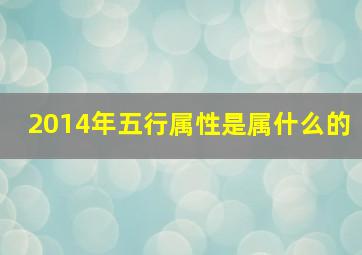 2014年五行属性是属什么的